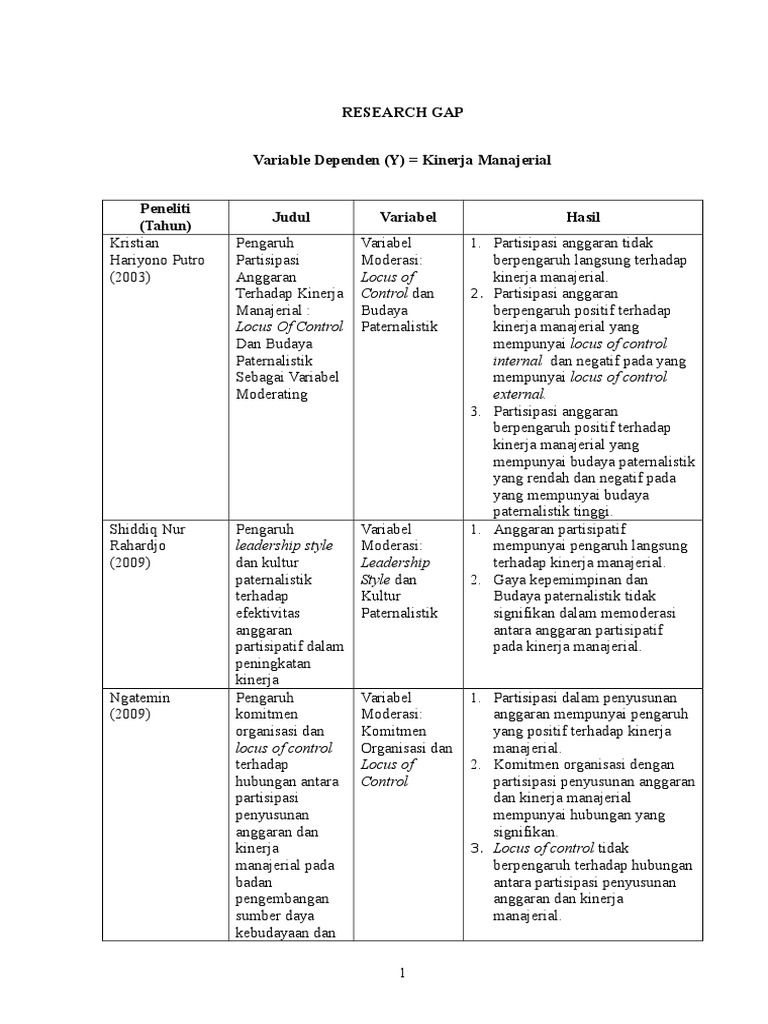 RESEARCH GAP

Variable Dependen (Y) = Kinerja Manajerial

| Peneliti (Tahun) | Judul | Variabel | Hasil |
|---|---|---|---|
| Kristian Hariyono Putro (2003) | Pengaruh Partisipasi Anggaran Terhadap Kinerja Manajerial : Locus Of Control Dan Budaya Paternalistik Sebagai Variabel Moderating | Variabel Moderasi: Locus of Control dan Budaya Paternalistik | 1. Partisipasi anggaran tidak berpengaruh langsung terhadap kinerja manajerial. 2. Partisipasi anggaran berpengaruh positif terhadap kinerja manajerial yang mempunyai locus of control internal dan negatif pada yang mempunyai locus of control external. 3. Partisipasi anggaran berpengaruh positif terhadap kinerja manajerial yang mempunyai budaya paternalistik yang rendah dan negatif pada yang mempunyai budaya paternalistik tinggi. |
| Shiddiq Nur Rahardjo (2009) | Pengaruh leadership style dan kultur paternalistik terhadap efektivitas anggaran partisipatif dalam peningkatan kinerja | Variabel Moderasi: Leadership Style dan Kultur Paternalistik | 1. Anggaran partisipatif mempunyai pengaruh langsung terhadap kinerja manajerial. 2. Gaya kepemimpinan dan Budaya paternalistik tidak signifikan dalam memoderasi antara anggaran partisipatif pada kinerja manajerial. |
| Ngatemin (2009) | Pengaruh komitmen organisasi dan locus of control terhadap hubungan antara partisipasi penyusunan anggaran dan kinerja manajerial pada badan pengembangan sumber daya kebudayaan dan | Variabel Moderasi: Komitmen Organisasi dan Locus of Control | 1. Partisipasi dalam penyusunan anggaran mempunyai pengaruh yang positif terhadap kinerja manajerial. 2. Komitmen organisasi dengan partisipasi penyusunan anggaran dan kinerja manajerial mempunyai hubungan yang signifikan. 3. Locus of control tidak berpengaruh terhadap hubungan antara partisipasi penyusunan anggaran dan kinerja manajerial. |

1